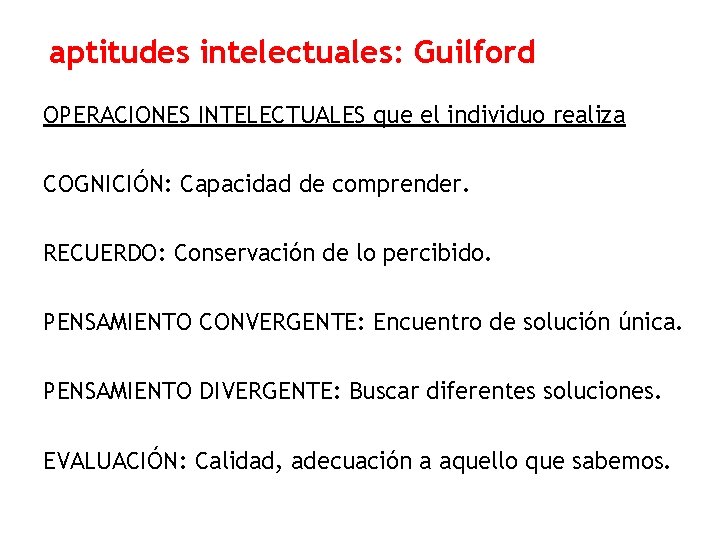 aptitudes intelectuales: Guilford

OPERACIONES INTELECTUALES que el individuo realiza

COGNICIÓN: Capacidad de comprender.

RECUERDO: Conservación de lo percibido.

PENSAMIENTO CONVERGENTE: Encuentro de solución única.

PENSAMIENTO DIVERGENTE: Buscar diferentes soluciones.

EVALUACIÓN: Calidad, adecuación a aquello que sabemos.